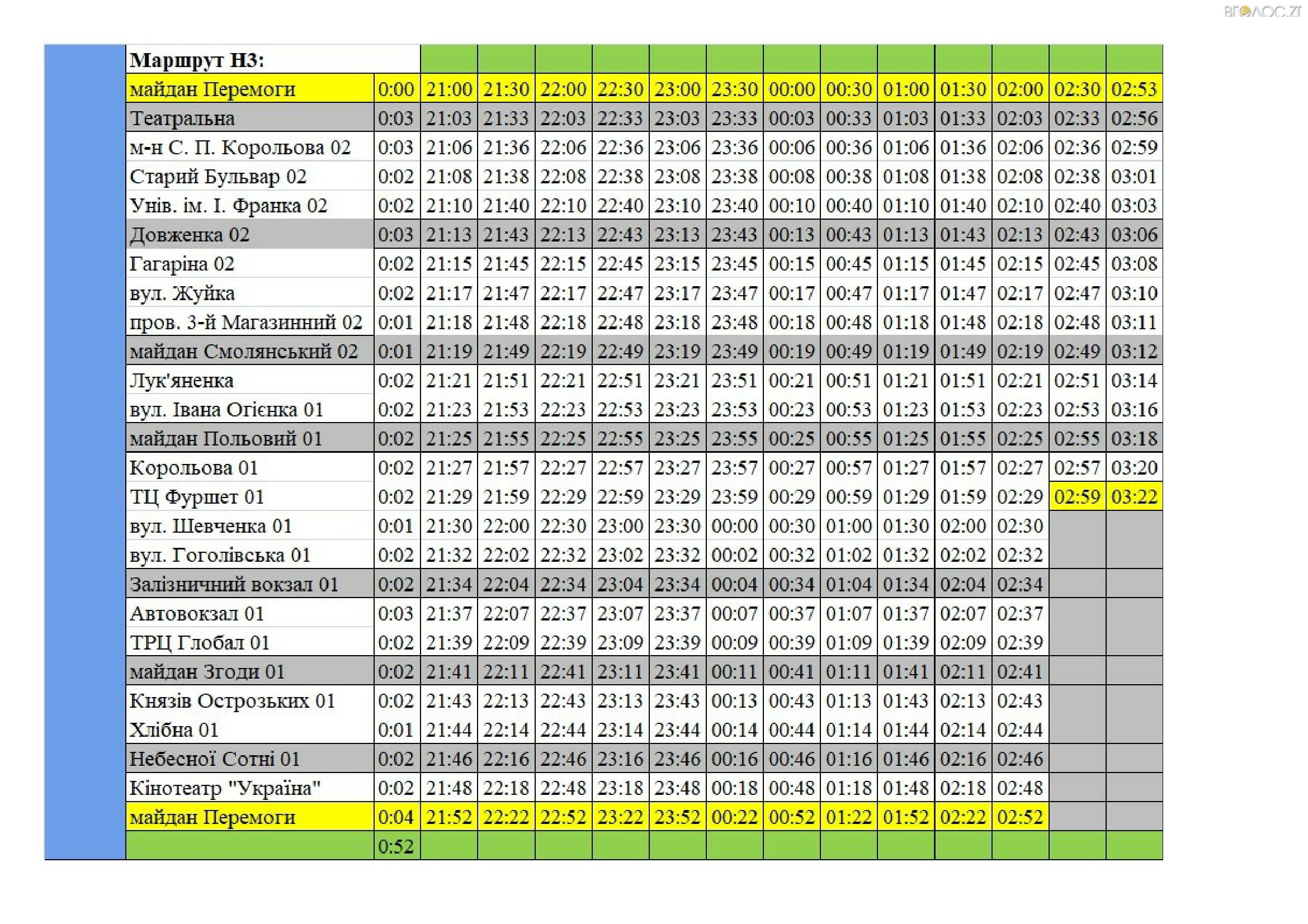 ВГОЛОС.ZT

| Маршрут Н3: | | | | | | | | | | | | | | |
|---|---|---|---|---|---|---|---|---|---|---|---|---|---|---|
| майдан Перемоги | 0:00 | 21:00 | 21:30 | 22:00 | 22:30 | 23:00 | 23:30 | 00:00 | 00:30 | 01:00 | 01:30 | 02:00 | 02:30 | 02:53 |
| Театральна | 0:03 | 21:03 | 21:33 | 22:03 | 22:33 | 23:03 | 23:33 | 00:03 | 00:33 | 01:03 | 01:33 | 02:03 | 02:33 | 02:56 |
| м-н С. П. Корольова 02 | 0:03 | 21:06 | 21:36 | 22:06 | 22:36 | 23:06 | 23:36 | 00:06 | 00:36 | 01:06 | 01:36 | 02:06 | 02:36 | 02:59 |
| Старий Бульвар 02 | 0:02 | 21:08 | 21:38 | 22:08 | 22:38 | 23:08 | 23:38 | 00:08 | 00:38 | 01:08 | 01:38 | 02:08 | 02:38 | 03:01 |
| Унів. ім. І. Франка 02 | 0:02 | 21:10 | 21:40 | 22:10 | 22:40 | 23:10 | 23:40 | 00:10 | 00:40 | 01:10 | 01:40 | 02:10 | 02:40 | 03:03 |
| Довженка 02 | 0:03 | 21:13 | 21:43 | 22:13 | 22:43 | 23:13 | 23:43 | 00:13 | 00:43 | 01:13 | 01:43 | 02:13 | 02:43 | 03:06 |
| Гагаріна 02 | 0:02 | 21:15 | 21:45 | 22:15 | 22:45 | 23:15 | 23:45 | 00:15 | 00:45 | 01:15 | 01:45 | 02:15 | 02:45 | 03:08 |
| вул. Жуйка | 0:02 | 21:17 | 21:47 | 22:17 | 22:47 | 23:17 | 23:47 | 00:17 | 00:47 | 01:17 | 01:47 | 02:17 | 02:47 | 03:10 |
| пров. 3-й Магазинний 02 | 0:01 | 21:18 | 21:48 | 22:18 | 22:48 | 23:18 | 23:48 | 00:18 | 00:48 | 01:18 | 01:48 | 02:18 | 02:48 | 03:11 |
| майдан Смолянський 02 | 0:01 | 21:19 | 21:49 | 22:19 | 22:49 | 23:19 | 23:49 | 00:19 | 00:49 | 01:19 | 01:49 | 02:19 | 02:49 | 03:12 |
| Лук'яненка | 0:02 | 21:21 | 21:51 | 22:21 | 22:51 | 23:21 | 23:51 | 00:21 | 00:51 | 01:21 | 01:51 | 02:21 | 02:51 | 03:14 |
| вул. Івана Огієнка 01 | 0:02 | 21:23 | 21:53 | 22:23 | 22:53 | 23:23 | 23:53 | 00:23 | 00:53 | 01:23 | 01:53 | 02:23 | 02:53 | 03:16 |
| майдан Польовий 01 | 0:02 | 21:25 | 21:55 | 22:25 | 22:55 | 23:25 | 23:55 | 00:25 | 00:55 | 01:25 | 01:55 | 02:25 | 02:55 | 03:18 |
| Корольова 01 | 0:02 | 21:27 | 21:57 | 22:27 | 22:57 | 23:27 | 23:57 | 00:27 | 00:57 | 01:27 | 01:57 | 02:27 | 02:57 | 03:20 |
| ТЦ Фуршет 01 | 0:02 | 21:29 | 21:59 | 22:29 | 22:59 | 23:29 | 23:59 | 00:29 | 00:59 | 01:29 | 01:59 | 02:29 | 02:59 | 03:22 |
| вул. Шевченка 01 | 0:01 | 21:30 | 22:00 | 22:30 | 23:00 | 23:30 | 00:00 | 00:30 | 01:00 | 01:30 | 02:00 | 02:30 | | |
| вул. Гоголівська 01 | 0:02 | 21:32 | 22:02 | 22:32 | 23:02 | 23:32 | 00:02 | 00:32 | 01:02 | 01:32 | 02:02 | 02:32 | | |
| Залізничний вокзал 01 | 0:02 | 21:34 | 22:04 | 22:34 | 23:04 | 23:34 | 00:04 | 00:34 | 01:04 | 01:34 | 02:04 | 02:34 | | |
| Автовокзал 01 | 0:03 | 21:37 | 22:07 | 22:37 | 23:07 | 23:37 | 00:07 | 00:37 | 01:07 | 01:37 | 02:07 | 02:37 | | |
| ТРЦ Глобал 01 | 0:02 | 21:39 | 22:09 | 22:39 | 23:09 | 23:39 | 00:09 | 00:39 | 01:09 | 01:39 | 02:09 | 02:39 | | |
| майдан Згоди 01 | 0:02 | 21:41 | 22:11 | 22:41 | 23:11 | 23:41 | 00:11 | 00:41 | 01:11 | 01:41 | 02:11 | 02:41 | | |
| Князів Острозьких 01 | 0:02 | 21:43 | 22:13 | 22:43 | 23:13 | 23:43 | 00:13 | 00:43 | 01:13 | 01:43 | 02:13 | 02:43 | | |
| Хлібна 01 | 0:01 | 21:44 | 22:14 | 22:44 | 23:14 | 23:44 | 00:14 | 00:44 | 01:14 | 01:44 | 02:14 | 02:44 | | |
| Небесної Сотні 01 | 0:02 | 21:46 | 22:16 | 22:46 | 23:16 | 23:46 | 00:16 | 00:46 | 01:16 | 01:46 | 02:16 | 02:46 | | |
| Кінотеатр "Україна" | 0:02 | 21:48 | 22:18 | 22:48 | 23:18 | 23:48 | 00:18 | 00:48 | 01:18 | 01:48 | 02:18 | 02:48 | | |
| майдан Перемоги | 0:04 | 21:52 | 22:22 | 22:52 | 23:22 | 23:52 | 00:22 | 00:52 | 01:22 | 01:52 | 02:22 | 02:52 | | |
| | 0:52 | | | | | | | | | | | | | |